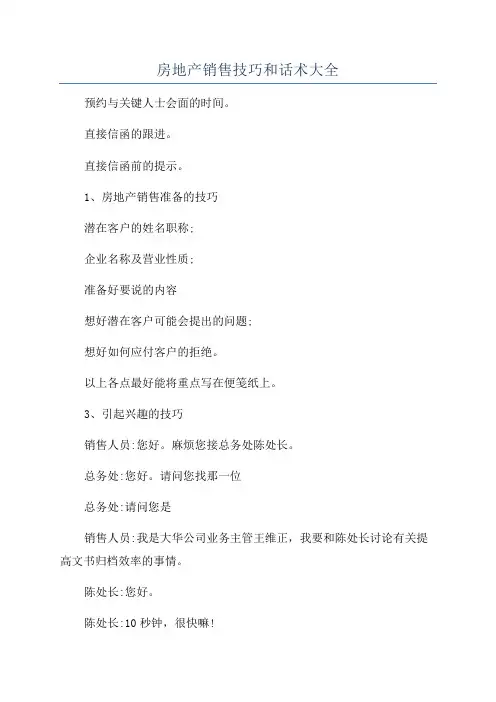 房地产销售技巧和话术大全

预约与关键人士会面的时间。

直接信函的跟进。

直接信函前的提示。

1、房地产销售准备的技巧

潜在客户的姓名职称;

企业名称及营业性质;

准备好要说的内容

想好潜在客户可能会提出的问题;

想好如何应付客户的拒绝。

以上各点最好能将重点写在便笺纸上。

3、引起兴趣的技巧

销售人员:您好。麻烦您接总务处陈处长。

总务处:您好。请问您找那一位

总务处:请问您是

销售人员:我是大华公司业务主管王维正，我要和陈处长讨论有关提高文书归档效率的事情。

陈处长:您好。

陈处长:10 秒钟，很快嘛!